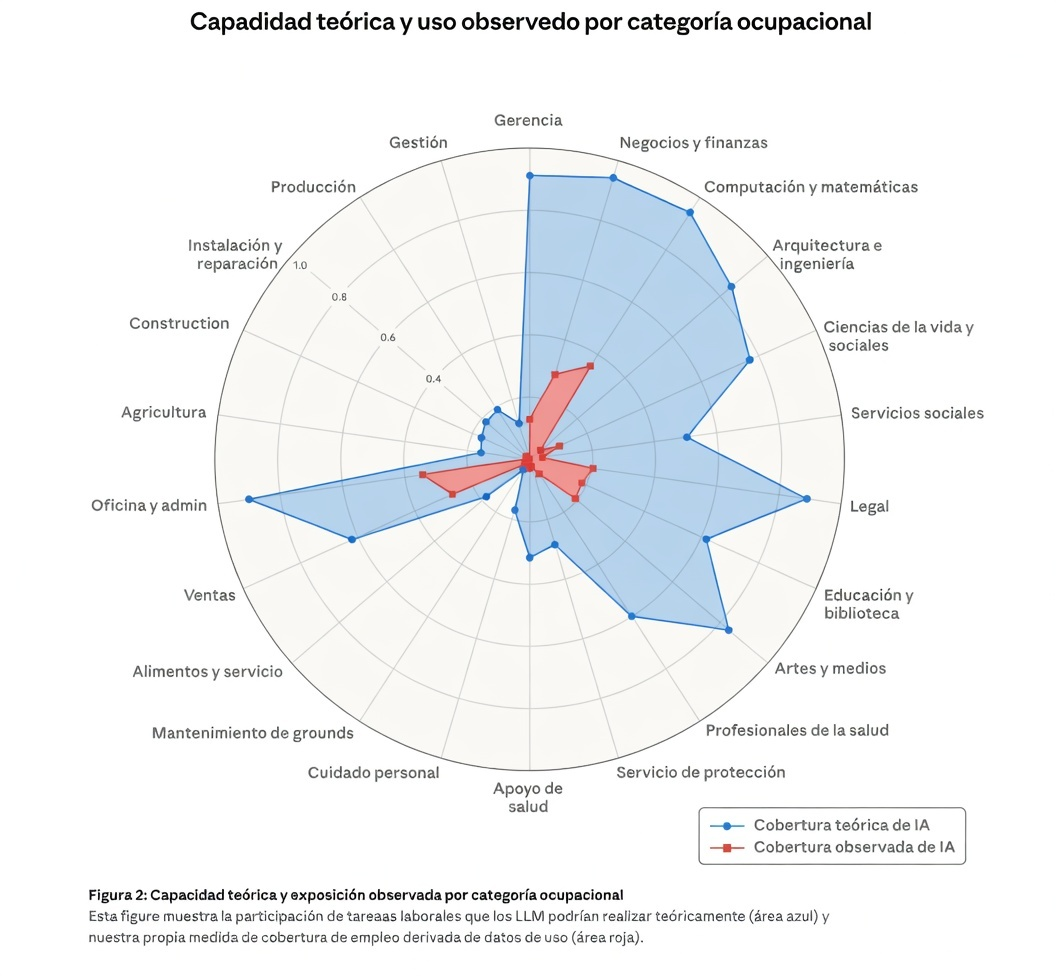 Capadidad teórica y uso observedo por categoría ocupacional

Gerencia
Negocios y finanzas
Computación y matemáticas
Arquitectura e ingeniería
Ciencias de la vida y sociales
Servicios sociales
Legal
Educación y biblioteca
Artes y medios
Profesionales de la salud
Servicio de protección
Apoyo de salud
Cuidado personal
Mantenimiento de grounds
Alimentos y servicio
Ventas
Oficina y admin
Agricultura
Construction
Instalación y reparación
Producción
Gestión

1.0
0.8
0.6
0.4

Cobertura teórica de IA
Cobertura observada de IA

Figura 2: Capacidad teórica y exposición observada por categoría ocupacional
Esta figure muestra la participación de tareaas laborales que los LLM podrían realizar teóricamente (área azul) y nuestra propia medida de cobertura de empleo derivada de datos de uso (área roja).